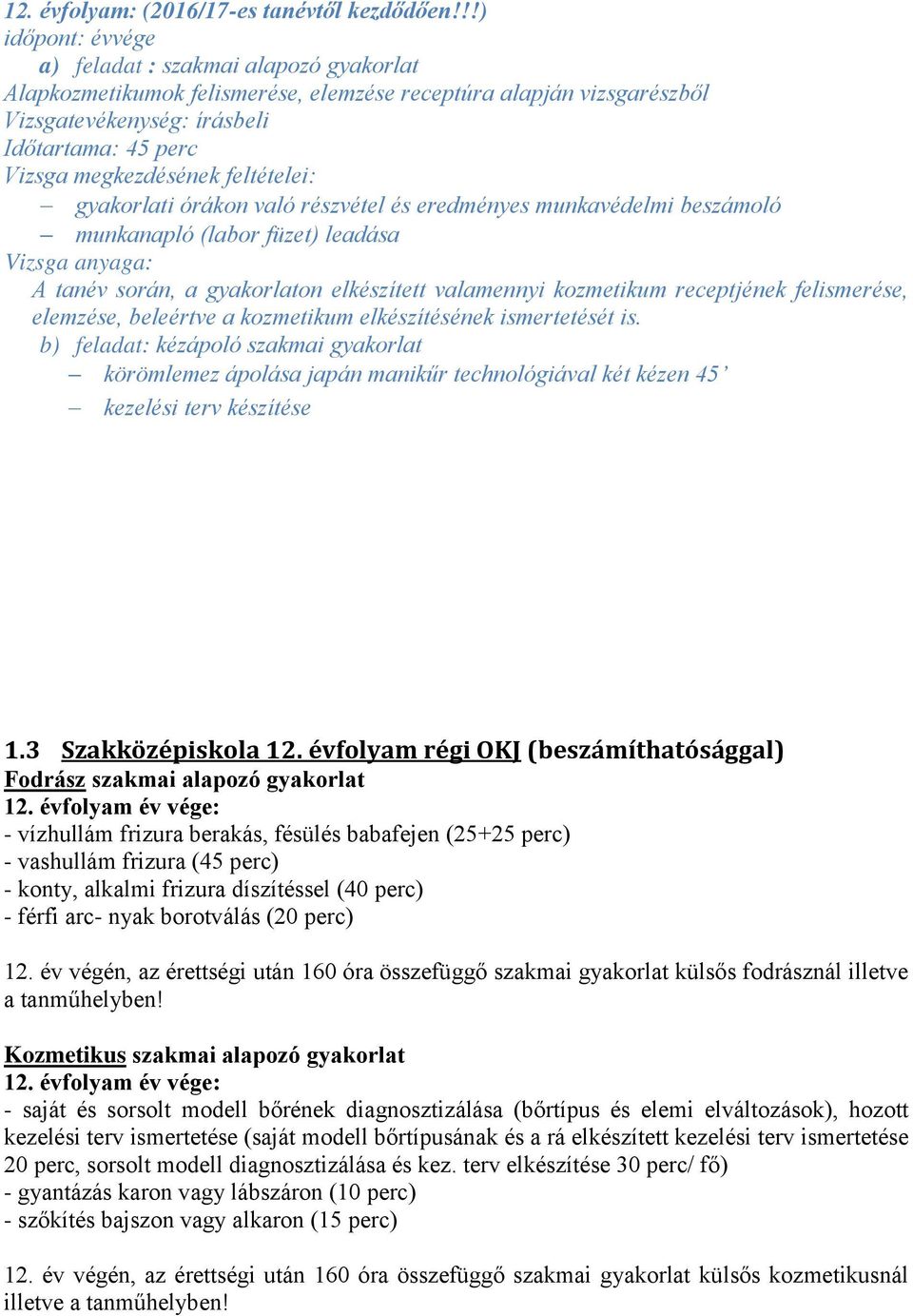 12. évfolyam: (2016/17-es tanévtől kezdődően!!!)
időpont: évvége
a) feladat : szakmai alapozó gyakorlat
Alapkozmetikumok felismerése, elemzése receptúra alapján vizsgarészből
Vizsgatevékenység: írásbeli
Időtartama: 45 perc
Vizsga megkezdésének feltételei:
– gyakorlati órákon való részvétel és eredményes munkavédelmi beszámoló
– munkanapló (labor füzet) leadása
Vizsga anyaga:
A tanév során, a gyakorlaton elkészített valamennyi kozmetikum receptjének felismerése, elemzése, beleértve a kozmetikum elkészítésének ismertetését is.
b) feladat: kézápoló szakmai gyakorlat
– körömlemez ápolása japán manikűr technológiával két kézen 45’
– kezelési terv készítése

1.3 Szakközépiskola 12. évfolyam régi OKJ (beszámíthatósággal)
Fodrász szakmai alapozó gyakorlat
12. évfolyam év vége:
- vízhullám frizura berakás, fésülés babafejen (25+25 perc)
- vashullám frizura (45 perc)
- konty, alkalmi frizura díszítéssel (40 perc)
- férfi arc- nyak borotválás (20 perc)

12. év végén, az érettségi után 160 óra összefüggő szakmai gyakorlat külsős fodrásznál illetve a tanműhelyben!

Kozmetikus szakmai alapozó gyakorlat
12. évfolyam év vége:
- saját és sorsolt modell bőrének diagnosztizálása (bőrtípus és elemi elváltozások), hozott kezelési terv ismertetése (saját modell bőrtípusának és a rá elkészített kezelési terv ismertetése 20 perc, sorsolt modell diagnosztizálása és kez. terv elkészítése 30 perc/ fő)
- gyantázás karon vagy lábszáron (10 perc)
- szőkítés bajszon vagy alkaron (15 perc)

12. év végén, az érettségi után 160 óra összefüggő szakmai gyakorlat külsős kozmetikusnál illetve a tanműhelyben!